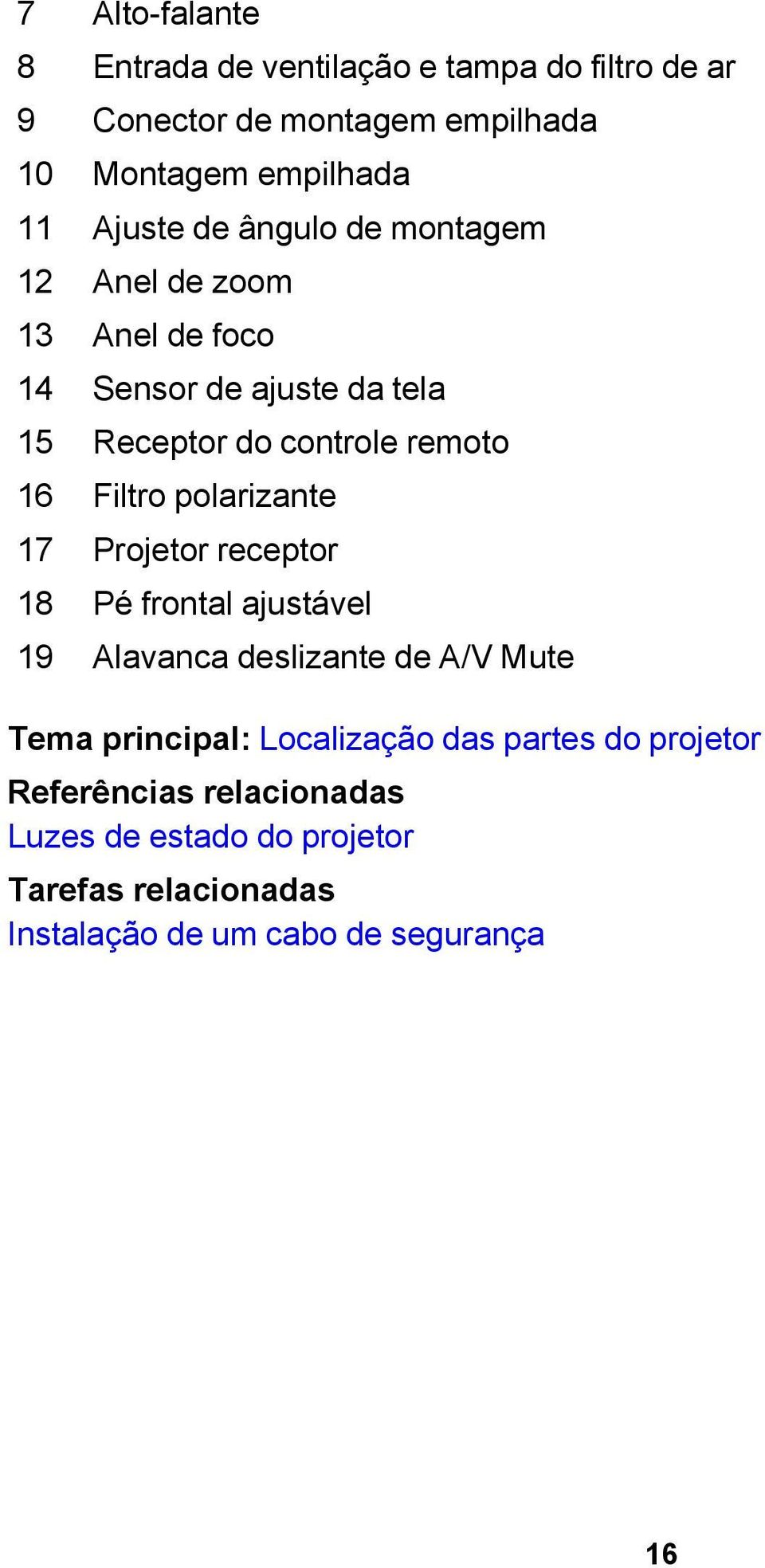 7 Alto-falante
8 Entrada de ventilação e tampa do filtro de ar
9 Conector de montagem empilhada
10 Montagem empilhada
11 Ajuste de ângulo de montagem
12 Anel de zoom
13 Anel de foco
14 Sensor de ajuste da tela
15 Receptor do controle remoto
16 Filtro polarizante
17 Projetor receptor
18 Pé frontal ajustável
19 Alavanca deslizante de A/V Mute

Tema principal: Localização das partes do projetor

Referências relacionadas
Luzes de estado do projetor

Tarefas relacionadas
Instalação de um cabo de segurança

16